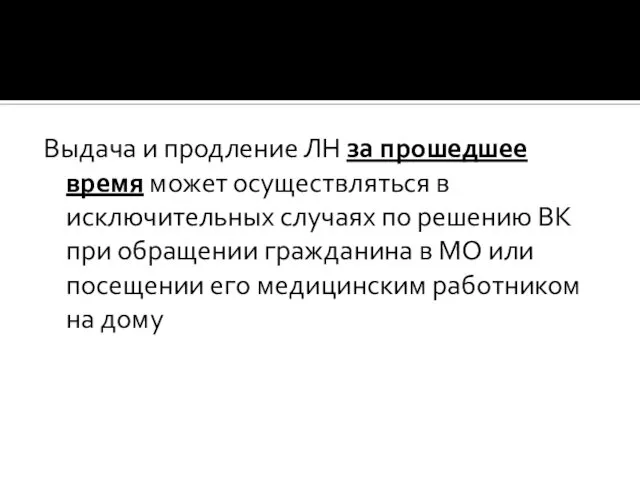 Выдача и продление ЛН за прошедшее время может осуществляться в исключительных случаях по решению ВК при обращении гражданина в МО или посещении его медицинским работником на дому